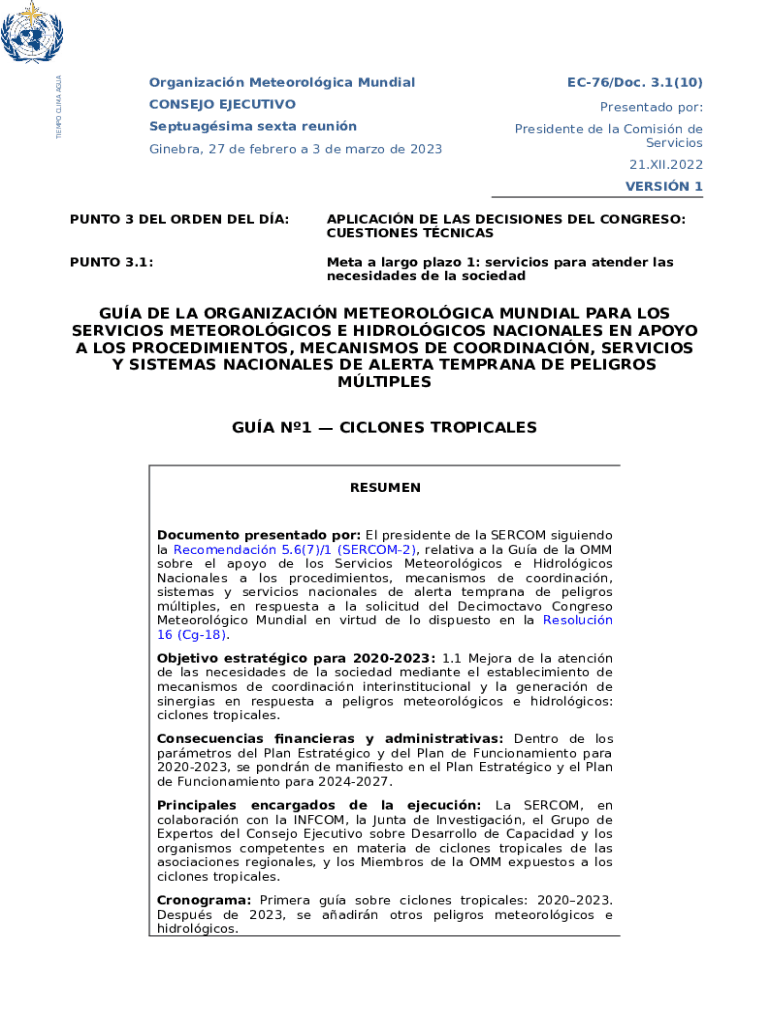 TIEMPO CLIMA AGUA

Organización Meteorológica Mundial
CONSEJO EJECUTIVO
Septuagésima sexta reunión
Ginebra, 27 de febrero a 3 de marzo de 2023

EC-76/Doc. 3.1(10)
Presentado por:
Presidente de la Comisión de Servicios
21.XII.2022
VERSIÓN 1

PUNTO 3 DEL ORDEN DEL DÍA: APLICACIÓN DE LAS DECISIONES DEL CONGRESO: CUESTIONES TÉCNICAS

PUNTO 3.1: Meta a largo plazo 1: servicios para atender las necesidades de la sociedad

GUÍA DE LA ORGANIZACIÓN METEOROLÓGICA MUNDIAL PARA LOS SERVICIOS METEOROLÓGICOS E HIDROLÓGICOS NACIONALES EN APOYO A LOS PROCEDIMIENTOS, MECANISMOS DE COORDINACIÓN, SERVICIOS Y SISTEMAS NACIONALES DE ALERTA TEMPRANA DE PELIGROS MÚLTIPLES

GUÍA Nº1 — CICLONES TROPICALES

RESUMEN

Documento presentado por: El presidente de la SERCOM siguiendo la Recomendación 5.6(7)/1 (SERCOM-2), relativa a la Guía de la OMM sobre el apoyo de los Servicios Meteorológicos e Hidrológicos Nacionales a los procedimientos, mecanismos de coordinación, sistemas y servicios nacionales de alerta temprana de peligros múltiples, en respuesta a la solicitud del Decimoctavo Congreso Meteorológico Mundial en virtud de lo dispuesto en la Resolución 16 (Cg-18).

Objetivo estratégico para 2020-2023: 1.1 Mejora de la atención de las necesidades de la sociedad mediante el establecimiento de mecanismos de coordinación interinstitucional y la generación de sinergias en respuesta a peligros meteorológicos e hidrológicos: ciclones tropicales.

Consecuencias financieras y administrativas: Dentro de los parámetros del Plan Estratégico y del Plan de Funcionamiento para 2020-2023, se pondrán de manifiesto en el Plan Estratégico y el Plan de Funcionamiento para 2024-2027.

Principales encargados de la ejecución: La SERCOM, en colaboración con la INFCOM, la Junta de Investigación, el Grupo de Expertos del Consejo Ejecutivo sobre Desarrollo de Capacidad y los organismos competentes en materia de ciclones tropicales de las asociaciones regionales, y los Miembros de la OMM expuestos a los ciclones tropicales.

Cronograma: Primera guía sobre ciclones tropicales: 2020–2023. Después de 2023, se añadirán otros peligros meteorológicos e hidrológicos.